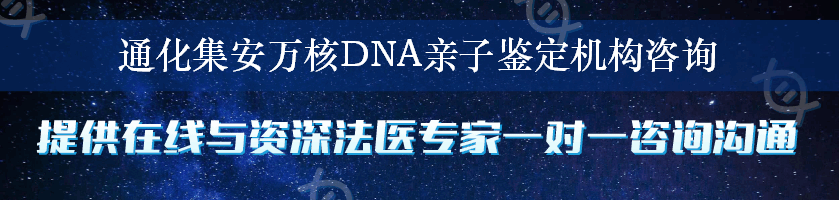 通化集安万核DNA亲子鉴定机构咨询

提供在线与资深法医专家一对一咨询沟通